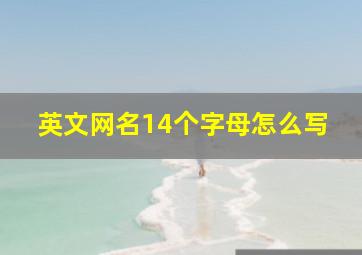 英文网名14个字母怎么写